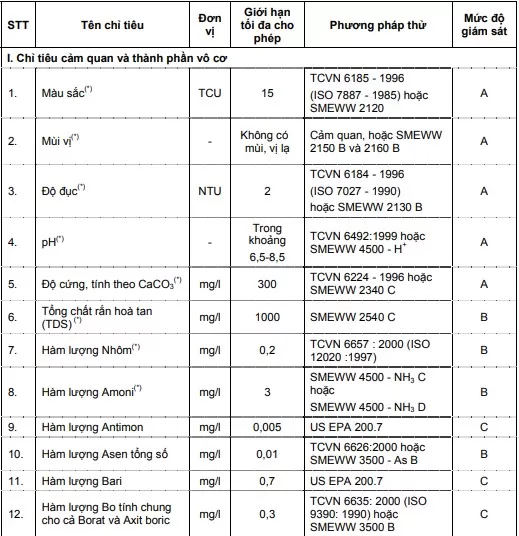 | STT | Tên chỉ tiêu | Đơn vị | Giới hạn tối đa cho phép | Phương pháp thử | Mức độ giám sát |
|---|---|---|---|---|---|
| I. Chỉ tiêu cảm quan và thành phần vô cơ | | | | | |
| 1. | Màu sắc$^{(*)}$ | TCU | 15 | TCVN 6185 - 1996 (ISO 7887 - 1985) hoặc SMEWW 2120 | A |
| 2. | Mùi vị$^{(*)}$ | - | Không có mùi, vị lạ | Cảm quan, hoặc SMEWW 2150 B và 2160 B | A |
| 3. | Độ đục$^{(*)}$ | NTU | 2 | TCVN 6184 - 1996 (ISO 7027 - 1990) hoặc SMEWW 2130 B | A |
| 4. | pH$^{(*)}$ | - | Trong khoảng 6,5-8,5 | TCVN 6492:1999 hoặc SMEWW 4500 - $H^+$ | A |
| 5. | Độ cứng, tính theo $CaCO_3$$^{(*)}$ | mg/l | 300 | TCVN 6224 - 1996 hoặc SMEWW 2340 C | A |
| 6. | Tổng chất rắn hoà tan (TDS)$^{(*)}$ | mg/l | 1000 | SMEWW 2540 C | B |
| 7. | Hàm lượng Nhôm$^{(*)}$ | mg/l | 0,2 | TCVN 6657 : 2000 (ISO 12020 :1997) | B |
| 8. | Hàm lượng Amoni$^{(*)}$ | mg/l | 3 | SMEWW 4500 - $NH_3$ C hoặc SMEWW 4500 - $NH_3$ D | B |
| 9. | Hàm lượng Antimon | mg/l | 0,005 | US EPA 200.7 | C |
| 10. | Hàm lượng Asen tổng số | mg/l | 0,01 | TCVN 6626:2000 hoặc SMEWW 3500 - As B | B |
| 11. | Hàm lượng Bari | mg/l | 0,7 | US EPA 200.7 | C |
| 12. | Hàm lượng Bo tính chung cho cả Borat và Axit boric | mg/l | 0,3 | TCVN 6635: 2000 (ISO 9390: 1990) hoặc SMEWW 3500 B | C |